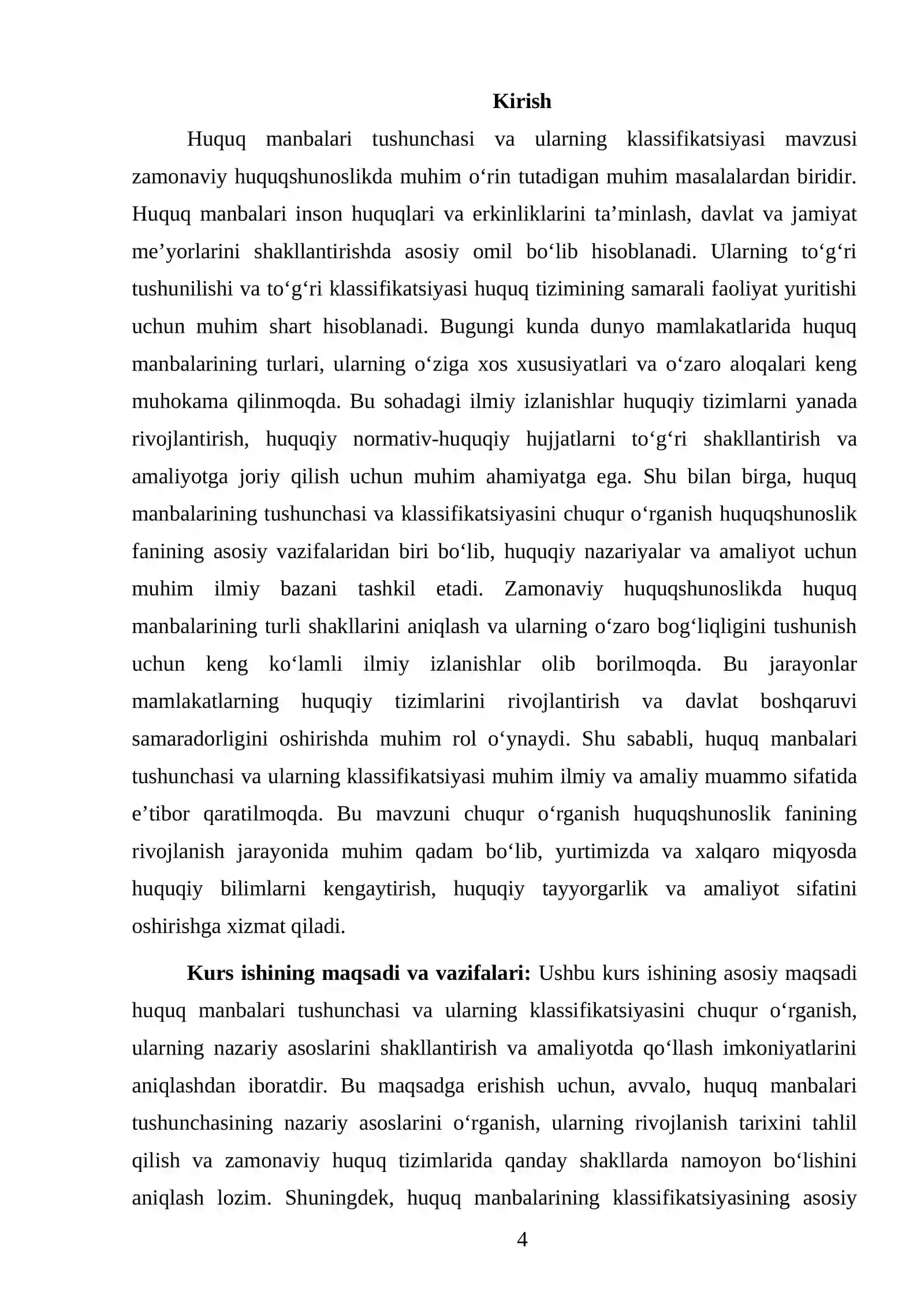 Kirish

Huquq manbalari tushunchasi va ularning klassifikatsiyasi mavzusi zamonaviy huquqshunoslikda muhim o'rin tutadigan muhim masalalardan biridir. Huquq manbalari inson huquqlari va erkinliklarini ta'minlash, davlat va jamiyat me'yorlarini shakllantirishda asosiy omil bo'lib hisoblanadi. Ularning to'g'ri tushunilishi va to'g'ri klassifikatsiyasi huquq tizimining samarali faoliyat yuritishi uchun muhim shart hisoblanadi. Bugungi kunda dunyo mamlakatlarida huquq manbalarining turlari, ularning o'ziga xos xususiyatlari va o'zaro aloqalari keng muhokama qilinmoqda. Bu sohadagi ilmiy izlanishlar huquqiy tizimlarni yanada rivojlantirish, huquqiy normativ-huquqiy hujjatlarni to'g'ri shakllantirish va amaliyotga joriy qilish uchun muhim ahamiyatga ega. Shu bilan birga, huquq manbalarining tushunchasi va klassifikatsiyasini chuqur o'rganish huquqshunoslik fanining asosiy vazifalaridan biri bo'lib, huquqiy nazariyalar va amaliyot uchun muhim ilmiy bazani tashkil etadi. Zamonaviy huquqshunoslikda huquq manbalarining turli shakllarini aniqlash va ularning o'zaro bog'liqligini tushunish uchun keng ko'lamli ilmiy izlanishlar olib borilmoqda. Bu jarayonlar mamlakatlarning huquqiy tizimlarini rivojlantirish va davlat boshqaruvi samaradorligini oshirishda muhim rol o'ynaydi. Shu sababli, huquq manbalari tushunchasi va ularning klassifikatsiyasi muhim ilmiy va amaliy muammo sifatida e'tibor qaratilmoqda. Bu mavzuni chuqur o'rganish huquqshunoslik fanining rivojlanish jarayonida muhim qadam bo'lib, yurtimizda va xalqaro miqyosda huquqiy bilimlarni kengaytirish, huquqiy tayyorgarlik va amaliyot sifatini oshirishga xizmat qiladi.

Kurs ishining maqsadi va vazifalari: Ushbu kurs ishining asosiy maqsadi huquq manbalari tushunchasi va ularning klassifikatsiyasini chuqur o'rganish, ularning nazariy asoslarini shakllantirish va amaliyotda qo'llash imkoniyatlarini aniqlashdan iboratdir. Bu maqsadga erishish uchun, avvalo, huquq manbalari tushunchasining nazariy asoslarini o'rganish, ularning rivojlanish tarixini tahlil qilish va zamonaviy huquq tizimlarida qanday shakllarda namoyon bo'lishini aniqlash lozim. Shuningdek, huquq manbalarining klassifikatsiyasining asosiy

4